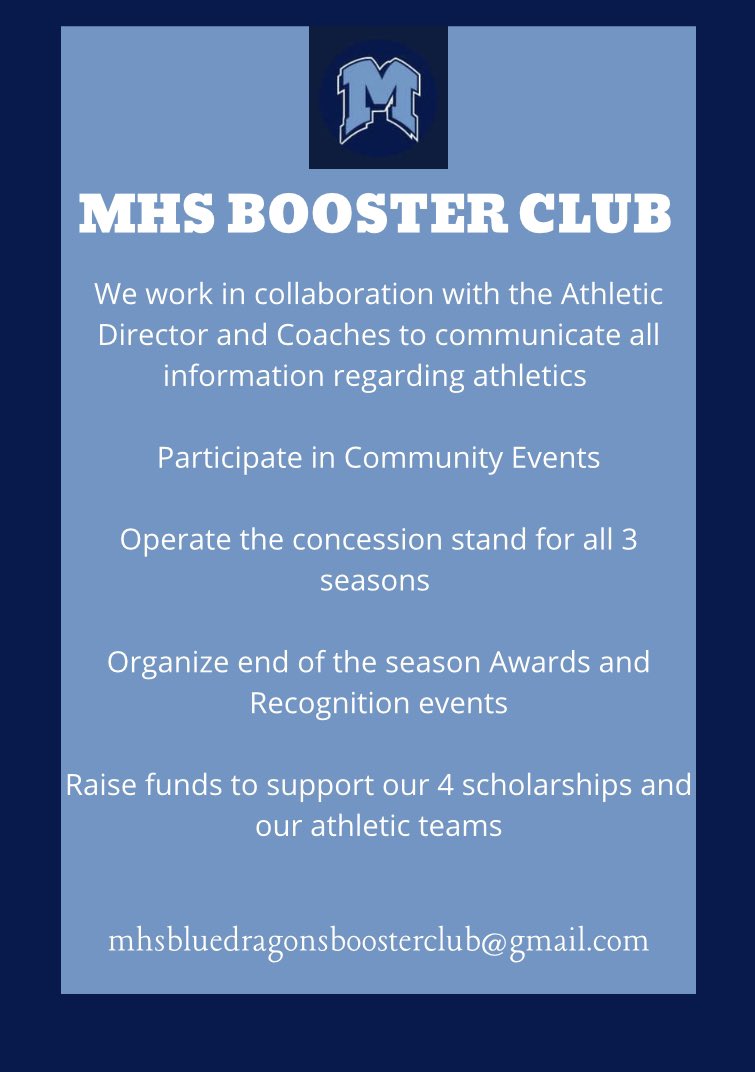 M

MHS BOOSTER CLUB

We work in collaboration with the Athletic Director and Coaches to communicate all information regarding athletics

Participate in Community Events

Operate the concession stand for all 3 seasons

Organize end of the season Awards and Recognition events

Raise funds to support our 4 scholarships and our athletic teams

mhsbluedragonsboosterclub@gmail.com